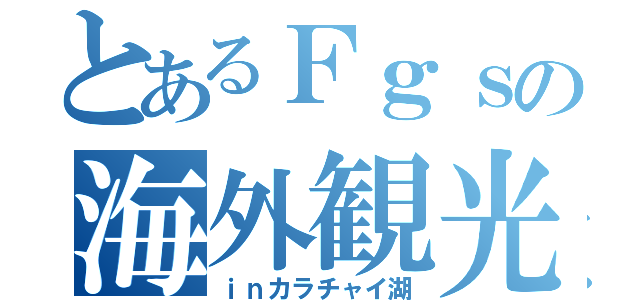 とあるＦｇｓの
海外観光
ｉｎカラチャイ湖